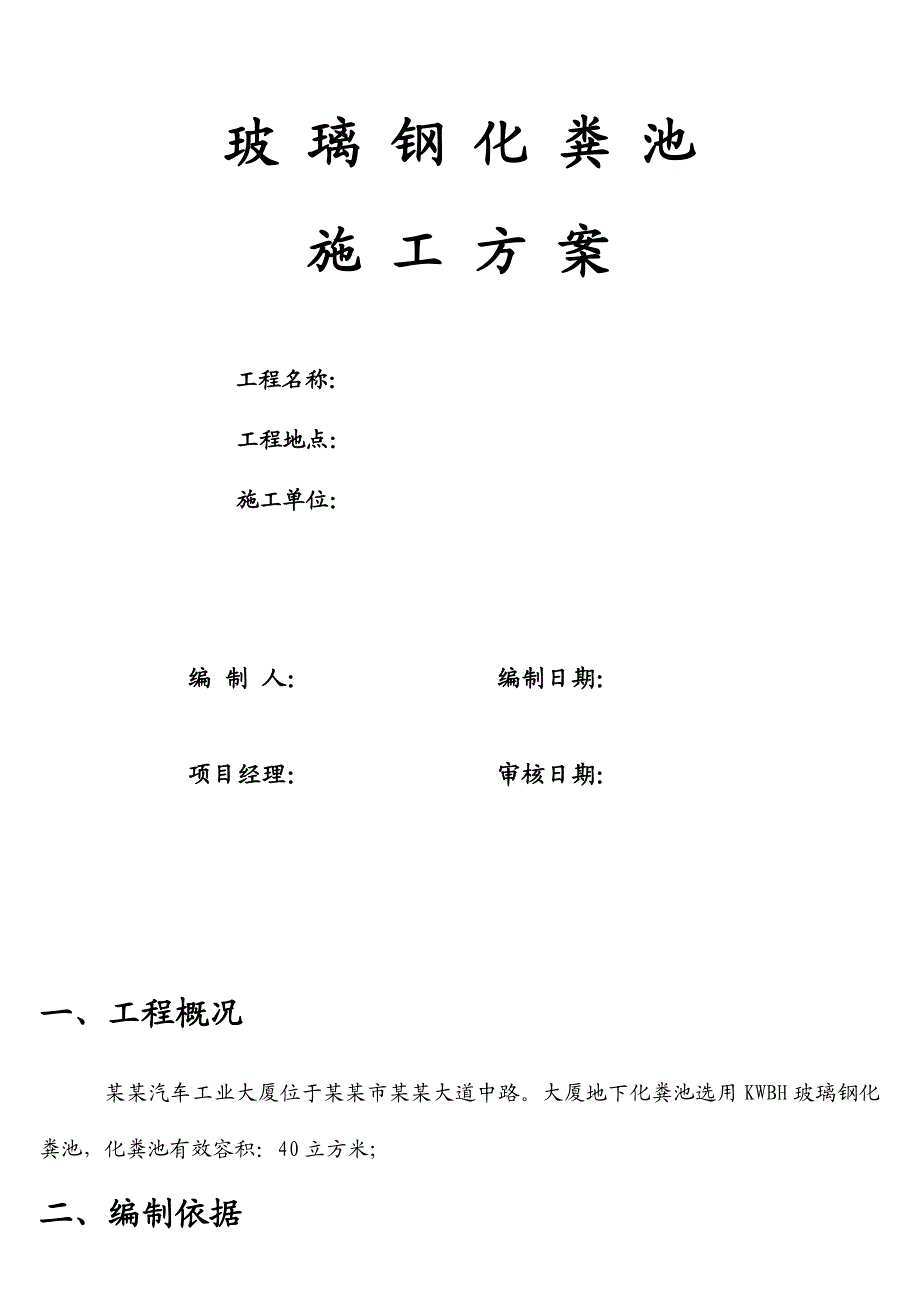 玻 璃 钢 化 粪 池

施 工 方 案

工程名称:

工程地点:

施工单位:

编 制 人:

编制日期:

项目经理:

审核日期:

一、工程概况

某某汽车工业大厦位于某某市某某大道中路。大厦地下化粪池选用 KWBH 玻璃钢化粪池，化粪池有效容积：40 立方米;

二、编制依据